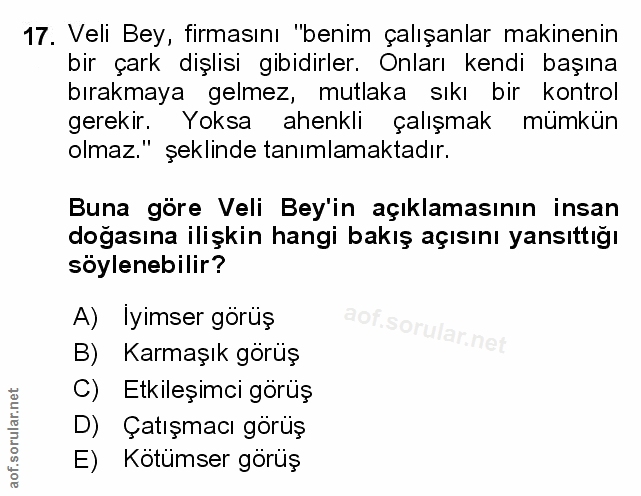 17. Veli Bey, firmasını "benim çalışanlar makinenin bir çark dişlisi gibidirler. Onları kendi başına bırakmaya gelmez, mutlaka sıkı bir kontrol gerekir. Yoksa ahenkli çalışmak mümkün olmaz." şeklinde tanımlamaktadır.

Buna göre Veli Bey'in açıklamasının insan doğasına ilişkin hangi bakış açısını yansıttığı söylenebilir?

A) İyimser görüş
B) Karmaşık görüş
C) Etkileşimci görüş
D) Çatışmacı görüş
E) Kötümser görüş

aof.sorular.net

aof.sorular.net